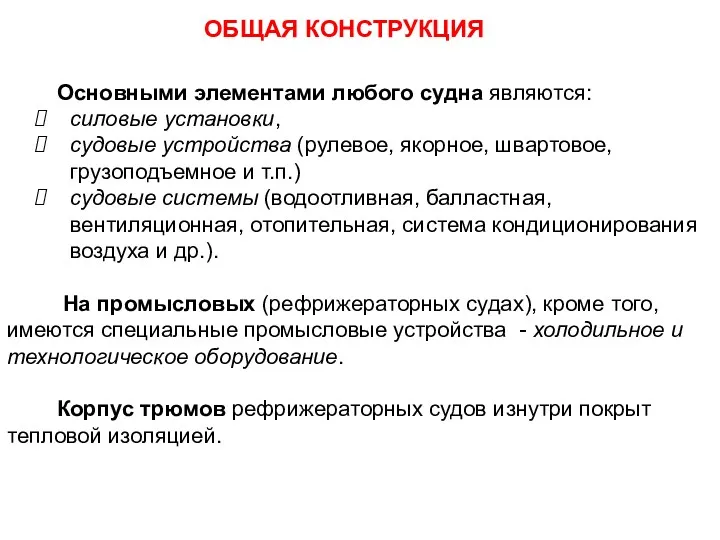 ОБЩАЯ КОНСТРУКЦИЯ

Основными элементами любого судна являются:
 силовые установки,
 судовые устройства (рулевое, якорное, швартовое, грузоподъемное и т.п.)
 судовые системы (водоотливная, балластная, вентиляционная, отопительная, система кондиционирования воздуха и др.).

На промысловых (рефрижераторных судах), кроме того, имеются специальные промысловые устройства - холодильное и технологическое оборудование.

Корпус трюмов рефрижераторных судов изнутри покрыт тепловой изоляцией.